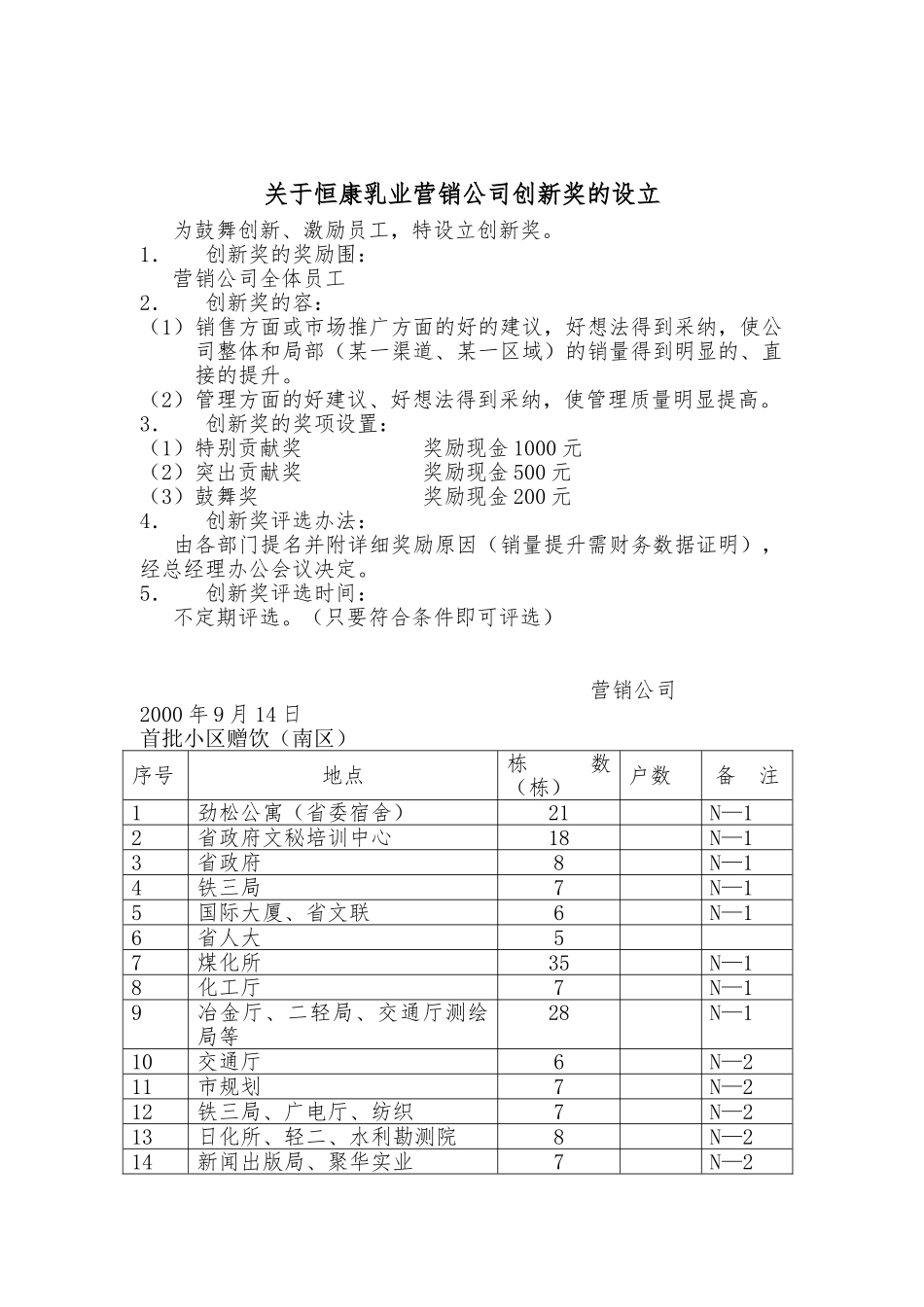 关于恒康乳业营销公司创新奖的设立

为鼓舞创新、激励员工，特设立创新奖。

1. 创新奖的奖励围：

营销公司全体员工

2. 创新奖的容：

（1）销售方面或市场推广方面的好的建议，好想法得到采纳，使公司整体和局部（某一渠道、某一区域）的销量得到明显的、直接的提升。

（2）管理方面的好建议、好想法得到采纳，使管理质量明显提高。

3. 创新奖的奖项设置：

（1）特别贡献奖 奖励现金1000元
（2）突出贡献奖 奖励现金500元
（3）鼓舞奖 奖励现金200元

4. 创新奖评选办法：

由各部门提名并附详细奖励原因（销量提升需财务数据证明），经总经理办公会议决定。

5. 创新奖评选时间：

不定期评选。（只要符合条件即可评选）

营销公司

2000年9月14日

首批小区赠饮（南区）

| 序号 | 地点 | 栋数（栋） | 户数 | 备注 |
|---|---|---|---|---|
| 1 | 劲松公寓（省委宿舍） | 21 | | N—1 |
| 2 | 省政府文秘培训中心 | 18 | | N—1 |
| 3 | 省政府 | 8 | | N—1 |
| 4 | 铁三局 | 7 | | N—1 |
| 5 | 国际大厦、省文联 | 6 | | N—1 |
| 6 | 省人大 | 5 | | |
| 7 | 煤化所 | 35 | | N—1 |
| 8 | 化工厅 | 7 | | N—1 |
| 9 | 冶金厅、二轻局、交通厅测绘局等 | 28 | | N—1 |
| 10 | 交通厅 | 6 | | N—2 |
| 11 | 市规划 | 7 | | N—2 |
| 12 | 铁三局、广电厅、纺织 | 7 | | N—2 |
| 13 | 日化所、轻二、水利勘测院 | 8 | | N—2 |
| 14 | 新闻出版局、聚华实业 | 7 | | N—2 |